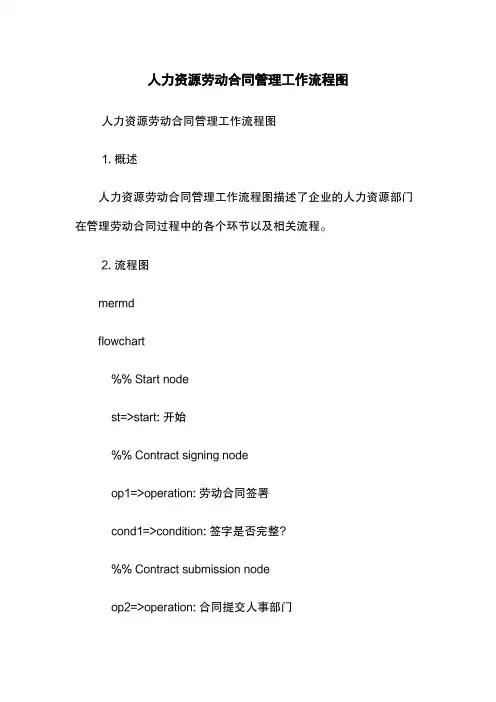 人力资源劳动合同管理工作流程图

人力资源劳动合同管理工作流程图

1. 概述

人力资源劳动合同管理工作流程图描述了企业的人力资源部门在管理劳动合同过程中的各个环节以及相关流程。

2. 流程图

mermd

flowchart

%% Start node

st=>start: 开始

%% Contract signing node

op1=>operation: 劳动合同签署

cond1=>condition: 签字是否完整?

%% Contract submission node

op2=>operation: 合同提交人事部门